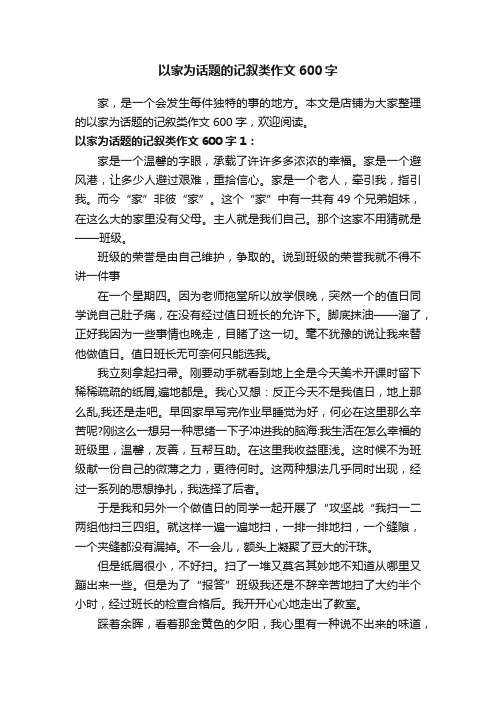 以家为话题的记叙类作文 600 字

家，是一个会发生每件独特的事的地方。本文是店铺为大家整理的以家为话题的记叙类作文 600 字，欢迎阅读。

以家为话题的记叙类作文 600 字 1：

家是一个温馨的字眼，承载了许许多多浓浓的幸福。家是一个避风港，让多少人避过艰难，重拾信心。家是一个老人，牵引我，指引我。而今“家”非彼“家”。这个“家”中有一共有 49 个兄弟姐妹，在这么大的家里没有父母。主人就是我们自己。那个这家不用猜就是——班级。

班级的荣誉是由自己维护，争取的。说到班级的荣誉我就不得不讲一件事

在一个星期四。因为老师拖堂所以放学很晚，突然一个的值日同学说自己肚子痛，在没有经过值日班长的允许下。脚底抹油——溜了，正好我因为一些事情也晚走，目睹了这一切。毫不犹豫的说让我来替他做值日。值日班长无可奈何只能选我。

我立刻拿起扫帚。刚要动手就看到地上全是今天美术开课时留下稀稀疏疏的纸屑,遍地都是。我心又想：反正今天不是我值日，地上那么乱,我还是走吧。早回家早写完作业早睡觉为好，何必在这里那么辛苦呢?刚这么一想另一种思绪一下子冲进我的脑海:我生活在怎么幸福的班级里，温馨，友善，互帮互助。在这里我收益匪浅。这时候不为班级献一份自己的微薄之力，更待何时。这两种想法几乎同时出现，经过一系列的思想挣扎，我选择了后者。

于是我和另外一个做值日的同学一起开展了“攻坚战“我扫一二两组他扫三四组。就这样一遍一遍地扫，一排一排地扫，一个缝隙，一个夹缝都没有漏掉。不一会儿，额头上凝聚了豆大的汗珠。

但是纸屑很小，不好扫。扫了一堆又莫名其妙地不知道从哪里又蹦出来一些。但是为了“报答”班级我还是不辞辛苦地扫了大约半个小时，经过班长的检查合格后。我开开心心地走出了教室。

踩着余晖，看着那金黄色的夕阳，我心里有一种说不出来的味道，